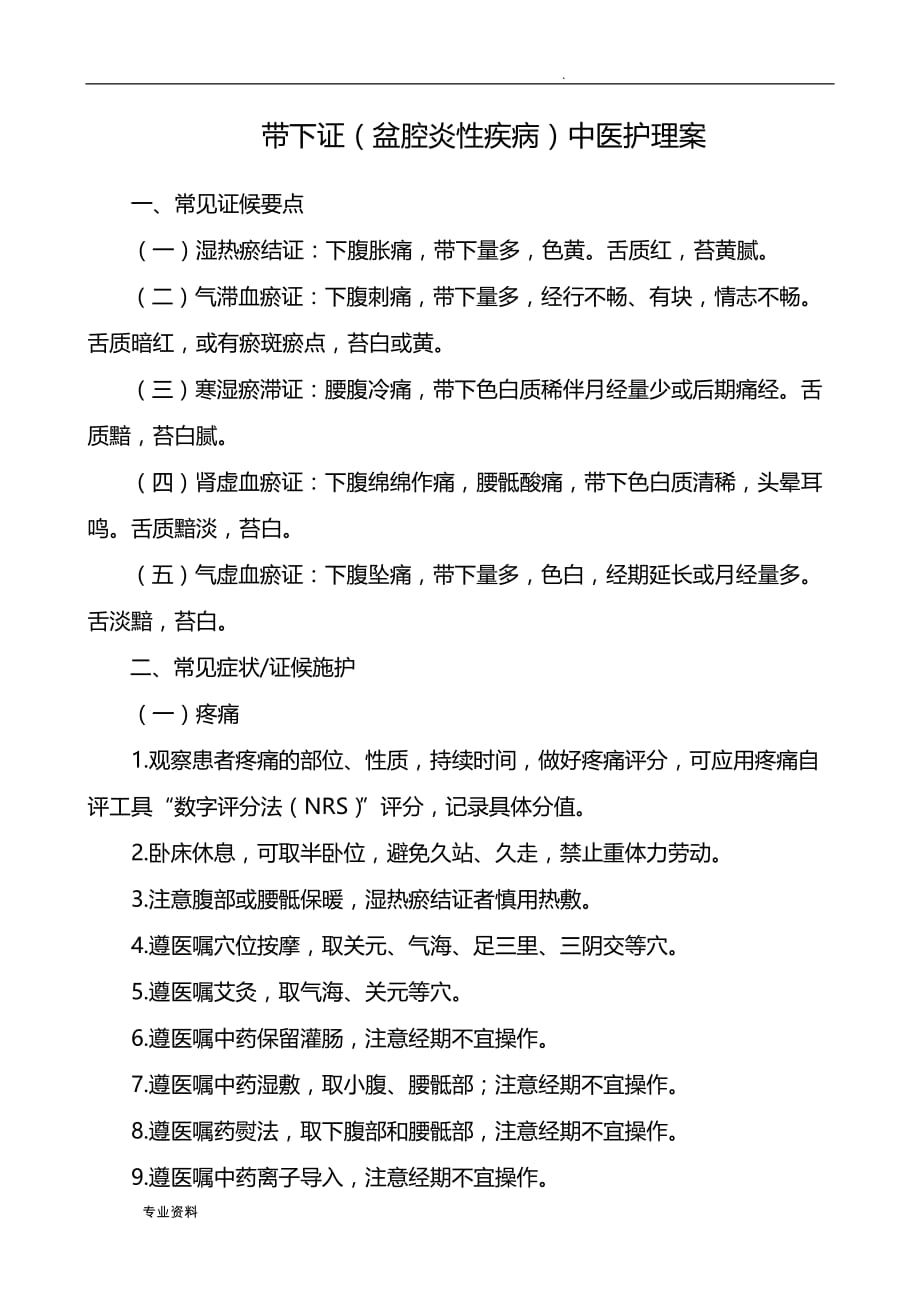 .

带下证（盆腔炎性疾病）中医护理案

一、常见证候要点

（一）湿热瘀结证：下腹胀痛，带下量多，色黄。舌质红，苔黄腻。

（二）气滞血瘀证：下腹刺痛，带下量多，经行不畅、有块，情志不畅。舌质暗红，或有瘀斑瘀点，苔白或黄。

（三）寒湿瘀滞证：腰腹冷痛，带下色白质稀伴月经量少或后期痛经。舌质黯，苔白腻。

（四）肾虚血瘀证：下腹绵绵作痛，腰骶酸痛，带下色白质清稀，头晕耳鸣。舌质黯淡，苔白。

（五）气虚血瘀证：下腹坠痛，带下量多，色白，经期延长或月经量多。舌淡黯，苔白。

二、常见症状/证候施护

（一）疼痛

1.观察患者疼痛的部位、性质，持续时间，做好疼痛评分，可应用疼痛自评工具“数字评分法（NRS）”评分，记录具体分值。

2.卧床休息，可取半卧位，避免久站、久走，禁止重体力劳动。

3.注意腹部或腰骶保暖，湿热瘀结证者慎用热敷。

4.遵医嘱穴位按摩，取关元、气海、足三里、三阴交等穴。

5.遵医嘱艾灸，取气海、关元等穴。

6.遵医嘱中药保留灌肠，注意经期不宜操作。

7.遵医嘱中药湿敷，取小腹、腰骶部；注意经期不宜操作。

8.遵医嘱药熨法，取下腹部和腰骶部，注意经期不宜操作。

9.遵医嘱中药离子导入，注意经期不宜操作。

专业资料